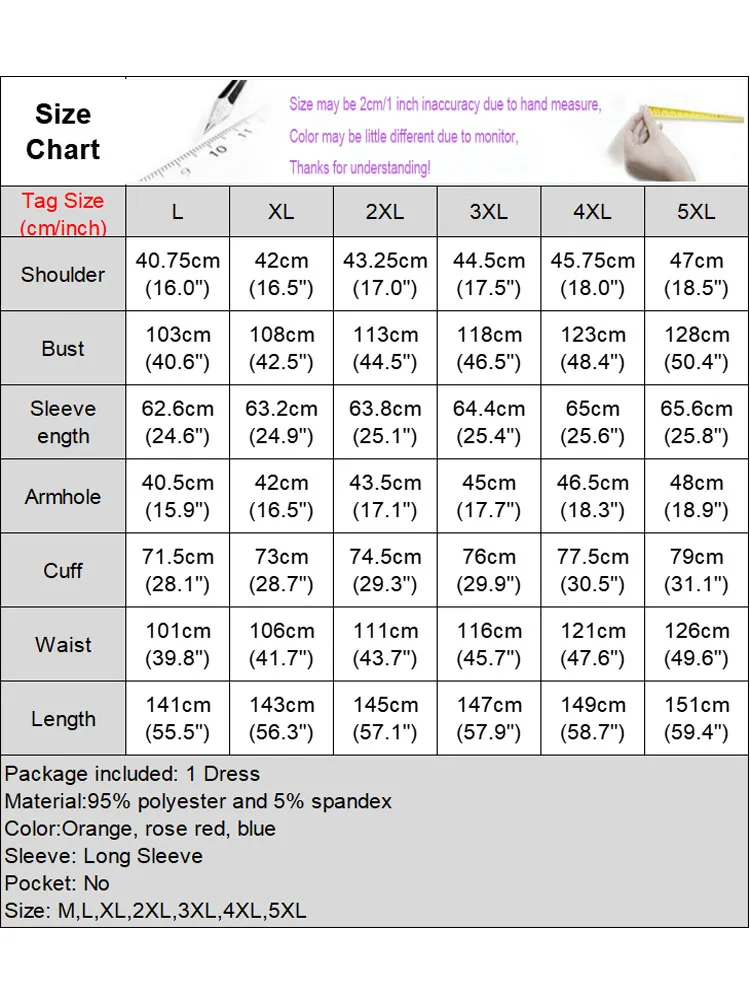 Size Chart

Size may be 2cm/1 inch inaccuracy due to hand measure,
Color may be little different due to monitor,
Thanks for understanding!

| Tag Size (cm/inch) | L | XL | 2XL | 3XL | 4XL | 5XL |
|---|---|---|---|---|---|---|
| Shoulder | 40.75cm (16.0") | 42cm (16.5") | 43.25cm (17.0") | 44.5cm (17.5") | 45.75cm (18.0") | 47cm (18.5") |
| Bust | 103cm (40.6") | 108cm (42.5") | 113cm (44.5") | 118cm (46.5") | 123cm (48.4") | 128cm (50.4") |
| Sleeve ength | 62.6cm (24.6") | 63.2cm (24.9") | 63.8cm (25.1") | 64.4cm (25.4") | 65cm (25.6") | 65.6cm (25.8") |
| Armhole | 40.5cm (15.9") | 42cm (16.5") | 43.5cm (17.1") | 45cm (17.7") | 46.5cm (18.3") | 48cm (18.9") |
| Cuff | 71.5cm (28.1") | 73cm (28.7") | 74.5cm (29.3") | 76cm (29.9") | 77.5cm (30.5") | 79cm (31.1") |
| Waist | 101cm (39.8") | 106cm (41.7") | 111cm (43.7") | 116cm (45.7") | 121cm (47.6") | 126cm (49.6") |
| Length | 141cm (55.5") | 143cm (56.3") | 145cm (57.1") | 147cm (57.9") | 149cm (58.7") | 151cm (59.4") |

Package included: 1 Dress
Material:95% polyester and 5% spandex
Color:Orange, rose red, blue
Sleeve: Long Sleeve
Pocket: No
Size: M,L,XL,2XL,3XL,4XL,5XL